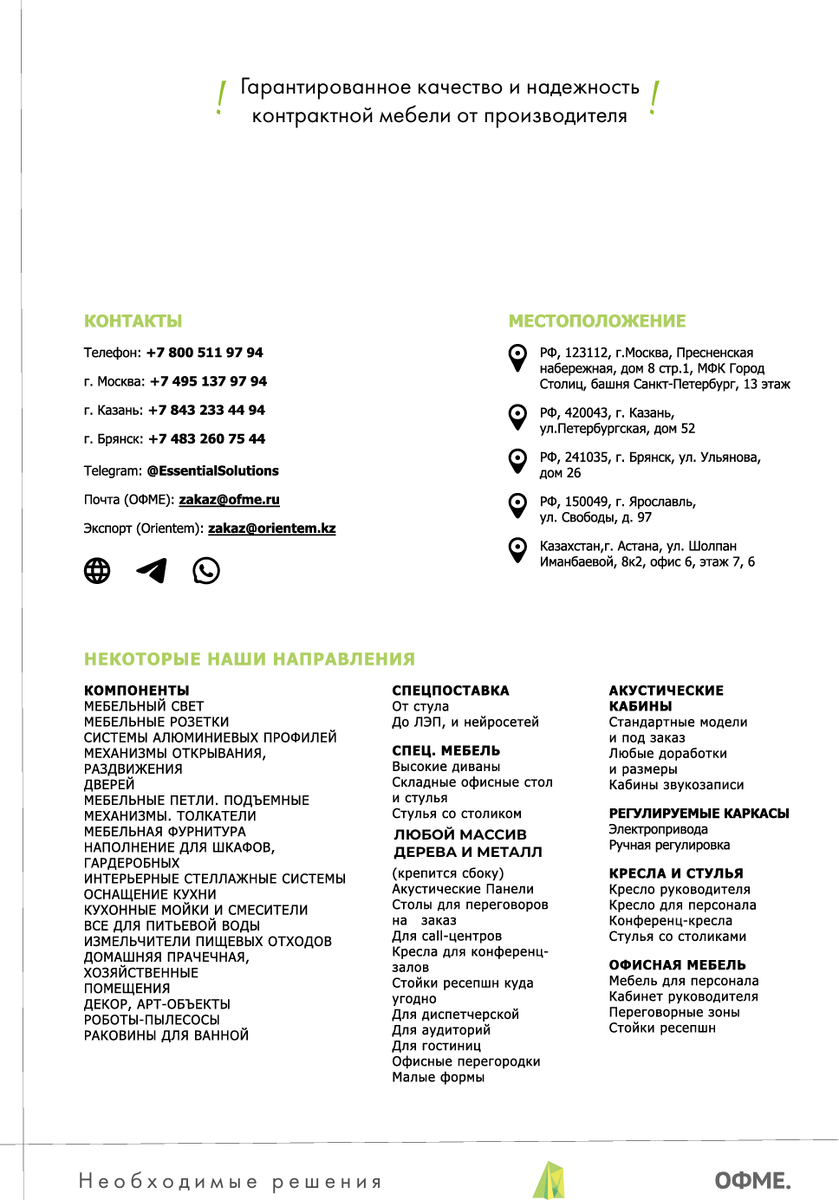 ! Гарантированное качество и надежность контрактной мебели от производителя !

КОНТАКТЫ

Телефон: +7 800 511 97 94

г. Москва: +7 495 137 97 94

г. Казань: +7 843 233 44 94

г. Брянск: +7 483 260 75 44

Telegram: @EssentialSolutions

Почта (ОФМЕ): zakaz@ofme.ru

Экспорт (Orientem): zakaz@orientem.kz

МЕСТОПОЛОЖЕНИЕ

РФ, 123112, г.Москва, Пресненская набережная, дом 8 стр.1, МФК Город Столиц, башня Санкт-Петербург, 13 этаж

РФ, 420043, г. Казань, ул.Петербургская, дом 52

РФ, 241035, г. Брянск, ул. Ульянова, дом 26

РФ, 150049, г. Ярославль, ул. Свободы, д. 97

Казахстан,г. Астана, ул. Шолпан Иманбаевой, 8к2, офис 6, этаж 7, 6

НЕКОТОРЫЕ НАШИ НАПРАВЛЕНИЯ

КОМПОНЕНТЫ
МЕБЕЛЬНЫЙ СВЕТ
МЕБЕЛЬНЫЕ РОЗЕТКИ
СИСТЕМЫ АЛЮМИНИЕВЫХ ПРОФИЛЕЙ
МЕХАНИЗМЫ ОТКРЫВАНИЯ, РАЗДВИЖЕНИЯ
ДВЕРЕЙ
МЕБЕЛЬНЫЕ ПЕТЛИ. ПОДЪЕМНЫЕ МЕХАНИЗМЫ. ТОЛКАТЕЛИ
МЕБЕЛЬНАЯ ФУРНИТУРА
НАПОЛНЕНИЕ ДЛЯ ШКАФОВ, ГАРДЕРОБНЫХ
ИНТЕРЬЕРНЫЕ СТЕЛЛАЖНЫЕ СИСТЕМЫ
ОСНАЩЕНИЕ КУХНИ
КУХОННЫЕ МОЙКИ И СМЕСИТЕЛИ
ВСЕ ДЛЯ ПИТЬЕВОЙ ВОДЫ
ИЗМЕЛЬЧИТЕЛИ ПИЩЕВЫХ ОТХОДОВ
ДОМАШНЯЯ ПРАЧЕЧНАЯ, ХОЗЯЙСТВЕННЫЕ
ПОМЕЩЕНИЯ
ДЕКОР, АРТ-ОБЪЕКТЫ
РОБОТЫ-ПЫЛЕСОСЫ
РАКОВИНЫ ДЛЯ ВАННОЙ

СПЕЦПОСТАВКА
От стула
До ЛЭП, и нейросетей

СПЕЦ. МЕБЕЛЬ
Высокие диваны
Складные офисные стол и стулья
Стулья со столиком

ЛЮБОЙ МАССИВ ДЕРЕВА И МЕТАЛЛ
(крепится сбоку)
Акустические Панели
Столы для переговоров на заказ
Для call-центров
Кресла для конференц-залов
Стойки ресепшн куда угодно
Для диспетчерской
Для аудиторий
Для гостиниц
Офисные перегородки
Малые формы

АКУСТИЧЕСКИЕ КАБИНЫ
Стандартные модели и под заказ
Любые доработки и размеры
Кабины звукозаписи

РЕГУЛИРУЕМЫЕ КАРКАСЫ
Электропривода
Ручная регулировка

КРЕСЛА И СТУЛЬЯ
Кресло руководителя
Кресло для персонала
Конференц-кресла
Стулья со столиками

ОФИСНАЯ МЕБЕЛЬ
Мебель для персонала
Кабинет руководителя
Переговорные зоны
Стойки ресепшн

Необходимые решения

ОФМЕ.